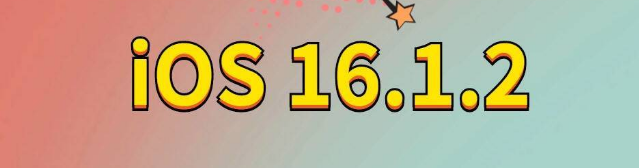 iOS 16.1.2